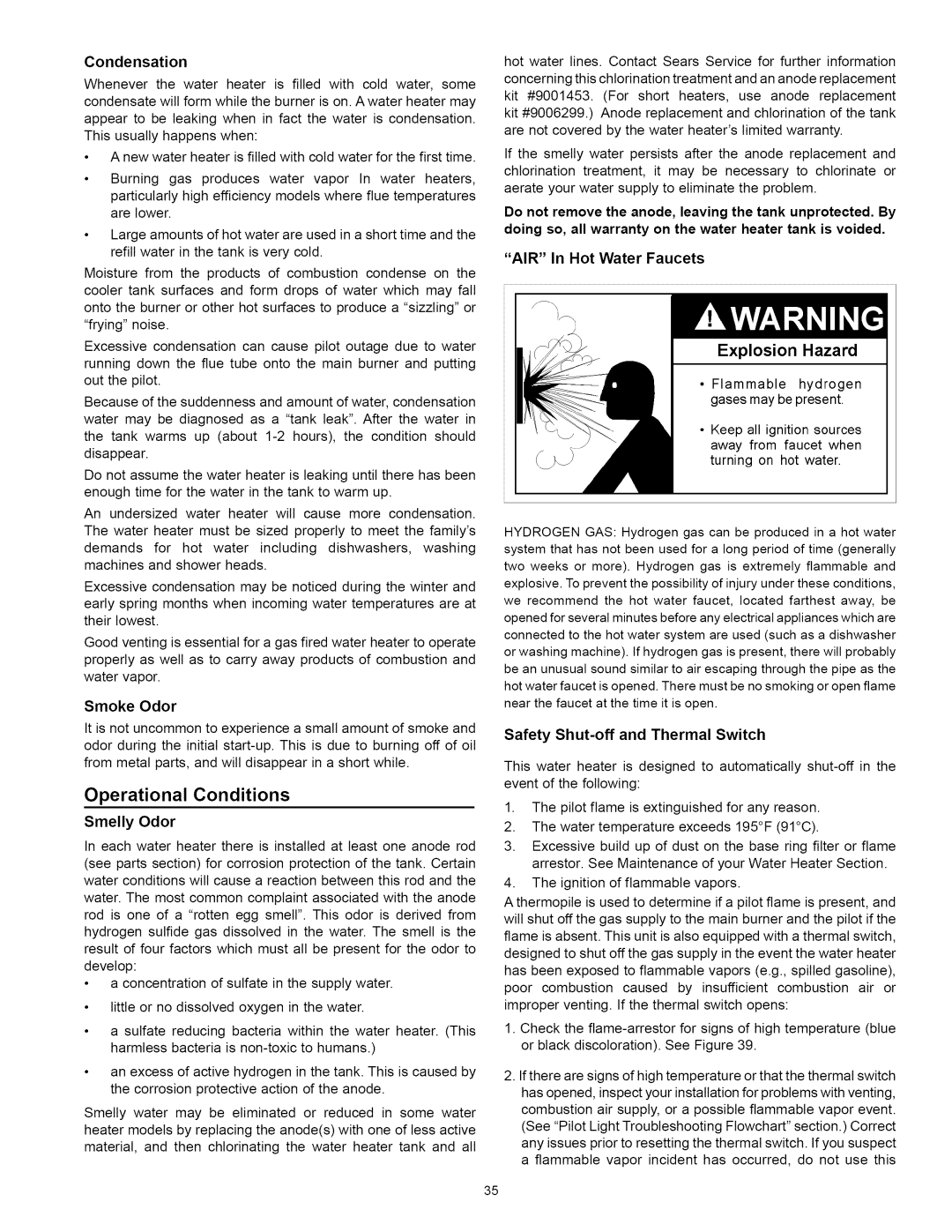 Condensation

Whenever the water heater is filled with cold water, some condensate will form while the burner is on. A water heater may appear to be leaking when in fact the water is condensation. This usually happens when:

• A new water heater is filled with cold water for the first time.

• Burning gas produces water vapor In water heaters, particularly high efficiency models where flue temperatures are lower.

• Large amounts of hot water are used in a short time and the refill water in the tank is very cold.

Moisture from the products of combustion condense on the cooler tank surfaces and form drops of water which may fall onto the burner or other hot surfaces to produce a "sizzling" or "frying" noise.

Excessive condensation can cause pilot outage due to water running down the flue tube onto the main burner and putting out the pilot.

Because of the suddenness and amount of water, condensation water may be diagnosed as a "tank leak". After the water in the tank warms up (about 1-2 hours), the condition should disappear.

Do not assume the water heater is leaking until there has been enough time for the water in the tank to warm up.

An undersized water heater will cause more condensation. The water heater must be sized properly to meet the family's demands for hot water including dishwashers, washing machines and shower heads.

Excessive condensation may be noticed during the winter and early spring months when incoming water temperatures are at their lowest.

Good venting is essential for a gas fired water heater to operate properly as well as to carry away products of combustion and water vapor.

Smoke Odor

It is not uncommon to experience a small amount of smoke and odor during the initial start-up. This is due to burning off of oil from metal parts, and will disappear in a short while.

Operational Conditions

Smelly Odor

In each water heater there is installed at least one anode rod (see parts section) for corrosion protection of the tank. Certain water conditions will cause a reaction between this rod and the water. The most common complaint associated with the anode rod is one of a "rotten egg smell". This odor is derived from hydrogen sulfide gas dissolved in the water. The smell is the result of four factors which must all be present for the odor to develop:

• a concentration of sulfate in the supply water.

• little or no dissolved oxygen in the water.

• a sulfate reducing bacteria within the water heater. (This harmless bacteria is non-toxic to humans.)

• an excess of active hydrogen in the tank. This is caused by the corrosion protective action of the anode.

Smelly water may be eliminated or reduced in some water heater models by replacing the anode(s) with one of less active material, and then chlorinating the water heater tank and all hot water lines. Contact Sears Service for further information concerning this chlorination treatment and an anode replacement kit #9001453. (For short heaters, use anode replacement kit #9006299.) Anode replacement and chlorination of the tank are not covered by the water heater's limited warranty.

If the smelly water persists after the anode replacement and chlorination treatment, it may be necessary to chlorinate or aerate your water supply to eliminate the problem.

Do not remove the anode, leaving the tank unprotected. By doing so, all warranty on the water heater tank is voided.

"AIR" In Hot Water Faucets

WARNING

Explosion Hazard

• Flammable hydrogen gases may be present.

• Keep all ignition sources away from faucet when turning on hot water.

HYDROGEN GAS: Hydrogen gas can be produced in a hot water system that has not been used for a long period of time (generally two weeks or more). Hydrogen gas is extremely flammable and explosive. To prevent the possibility of injury under these conditions, we recommend the hot water faucet, located farthest away, be opened for several minutes before any electrical appliances which are connected to the hot water system are used (such as a dishwasher or washing machine). If hydrogen gas is present, there will probably be an unusual sound similar to air escaping through the pipe as the hot water faucet is opened. There must be no smoking or open flame near the faucet at the time it is open.

Safety Shut-off and Thermal Switch

This water heater is designed to automatically shut-off in the event of the following:

1. The pilot flame is extinguished for any reason.
2. The water temperature exceeds 195°F (91°C).
3. Excessive build up of dust on the base ring filter or flame arrestor. See Maintenance of your Water Heater Section.
4. The ignition of flammable vapors.

A thermopile is used to determine if a pilot flame is present, and will shut off the gas supply to the main burner and the pilot if the flame is absent. This unit is also equipped with a thermal switch, designed to shut off the gas supply in the event the water heater has been exposed to flammable vapors (e.g., spilled gasoline), poor combustion caused by insufficient combustion air or improper venting. If the thermal switch opens:

1. Check the flame-arrestor for signs of high temperature (blue or black discoloration). See Figure 39.

2. If there are signs of high temperature or that the thermal switch has opened, inspect your installation for problems with venting, combustion air supply, or a possible flammable vapor event. (See "Pilot Light Troubleshooting Flowchart" section.) Correct any issues prior to resetting the thermal switch. If you suspect a flammable vapor incident has occurred, do not use this

35